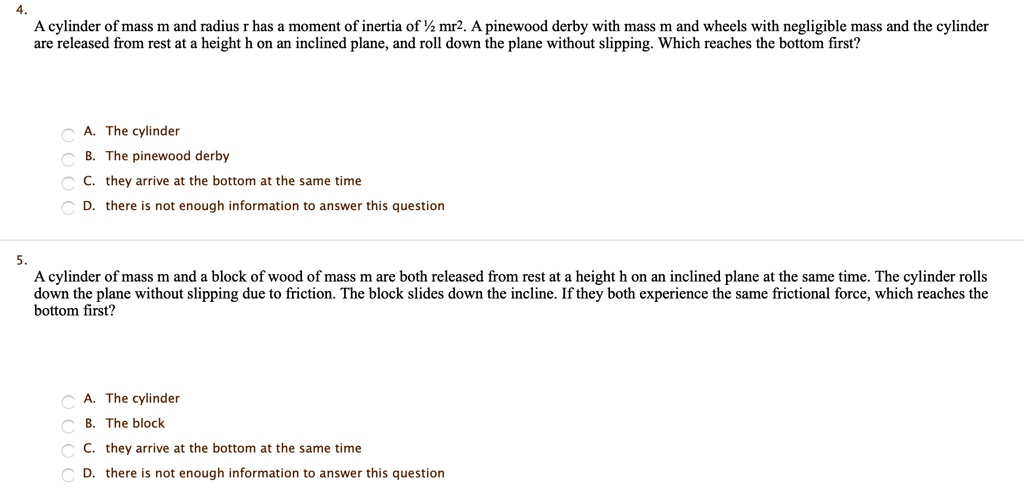 4.

A cylinder of mass m and radius r has a moment of inertia of ½ mr2. A pinewood derby with mass m and wheels with negligible mass and the cylinder are released from rest at a height h on an inclined plane, and roll down the plane without slipping. Which reaches the bottom first?

A. The cylinder
B. The pinewood derby
C. they arrive at the bottom at the same time
D. there is not enough information to answer this question

5.

A cylinder of mass m and a block of wood of mass m are both released from rest at a height h on an inclined plane at the same time. The cylinder rolls down the plane without slipping due to friction. The block slides down the incline. If they both experience the same frictional force, which reaches the bottom first?

A. The cylinder
B. The block
C. they arrive at the bottom at the same time
D. there is not enough information to answer this question